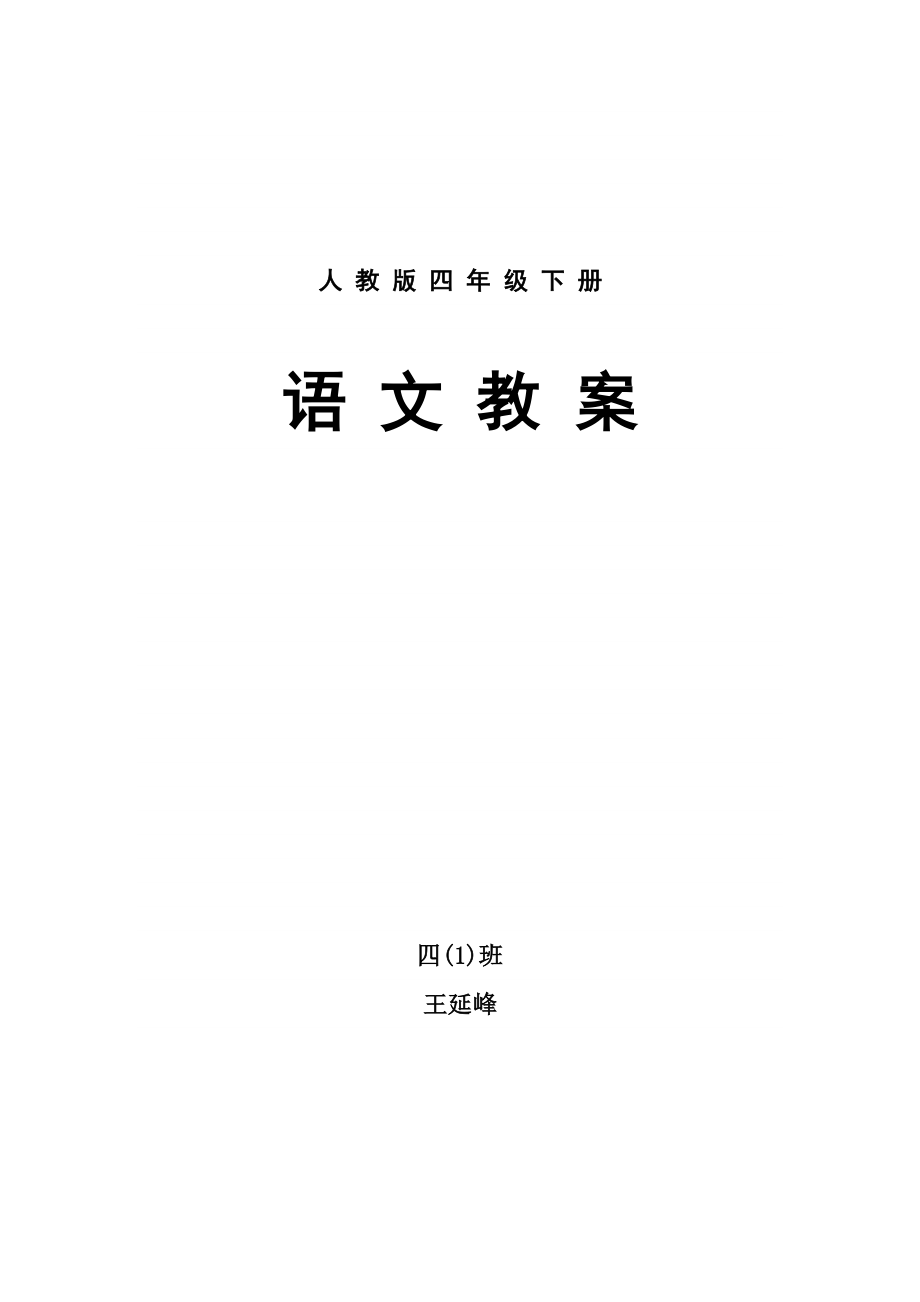 人教版四年级下册

语文教案

四(1)班

王延峰